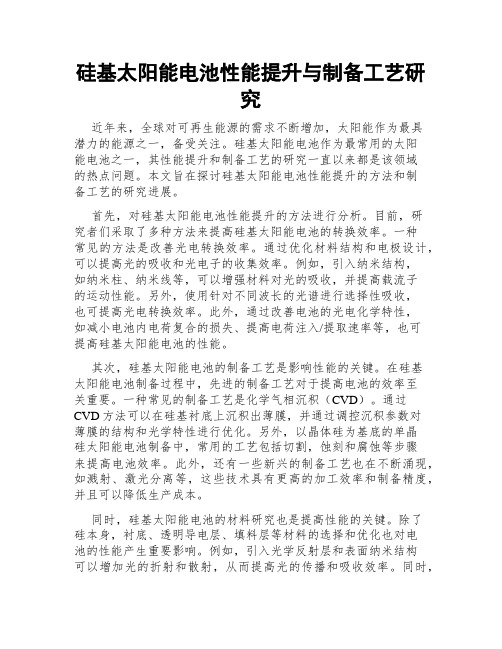 硅基太阳能电池性能提升与制备工艺研究

近年来，全球对可再生能源的需求不断增加，太阳能作为最具潜力的能源之一，备受关注。硅基太阳能电池作为最常用的太阳能电池之一，其性能提升和制备工艺的研究一直以来都是该领域的热点问题。本文旨在探讨硅基太阳能电池性能提升的方法和制备工艺的研究进展。

首先，对硅基太阳能电池性能提升的方法进行分析。目前，研究者们采取了多种方法来提高硅基太阳能电池的转换效率。一种常见的方法是改善光电转换效率。通过优化材料结构和电极设计，可以提高光的吸收和光电子的收集效率。例如，引入纳米结构，如纳米柱、纳米线等，可以增强材料对光的吸收，并提高载流子的运动性能。另外，使用针对不同波长的光谱进行选择性吸收，也可提高光电转换效率。此外，通过改善电池的光电化学特性，如减小电池内电荷复合的损失、提高电荷注入/提取速率等，也可提高硅基太阳能电池的性能。

其次，硅基太阳能电池的制备工艺是影响性能的关键。在硅基太阳能电池制备过程中，先进的制备工艺对于提高电池的效率至关重要。一种常见的制备工艺是化学气相沉积（CVD）。通过CVD方法可以在硅基衬底上沉积出薄膜，并通过调控沉积参数对薄膜的结构和光学特性进行优化。另外，以晶体硅为基底的单晶硅太阳能电池制备中，常用的工艺包括切割，蚀刻和腐蚀等步骤来提高电池效率。此外，还有一些新兴的制备工艺也在不断涌现，如溅射、激光分离等，这些技术具有更高的加工效率和制备精度，并且可以降低生产成本。

同时，硅基太阳能电池的材料研究也是提高性能的关键。除了硅本身，衬底、透明导电层、填料层等材料的选择和优化也对电池的性能产生重要影响。例如，引入光学反射层和表面纳米结构可以增加光的折射和散射，从而提高光的传播和吸收效率。同时，